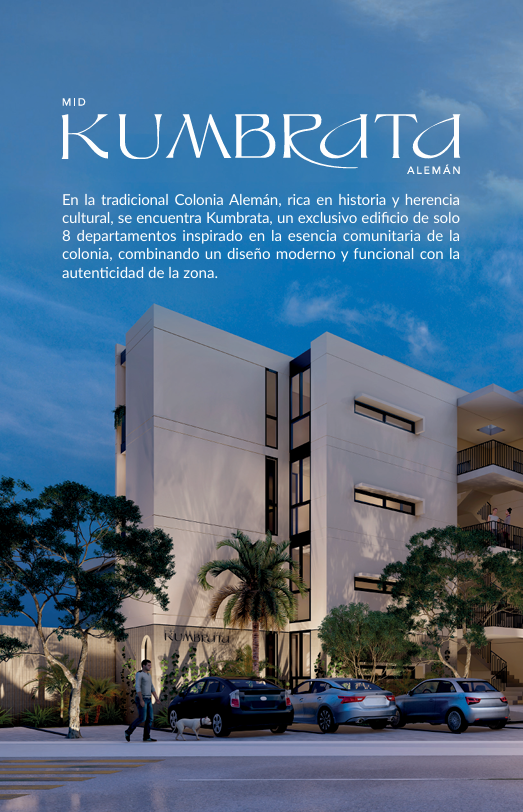 MID
KUMBRATA
ALEMÁN

En la tradicional Colonia Alemán, rica en historia y herencia cultural, se encuentra Kumbrata, un exclusivo edificio de solo 8 departamentos inspirado en la esencia comunitaria de la colonia, combinando un diseño moderno y funcional con la autenticidad de la zona.

KUMBRATA